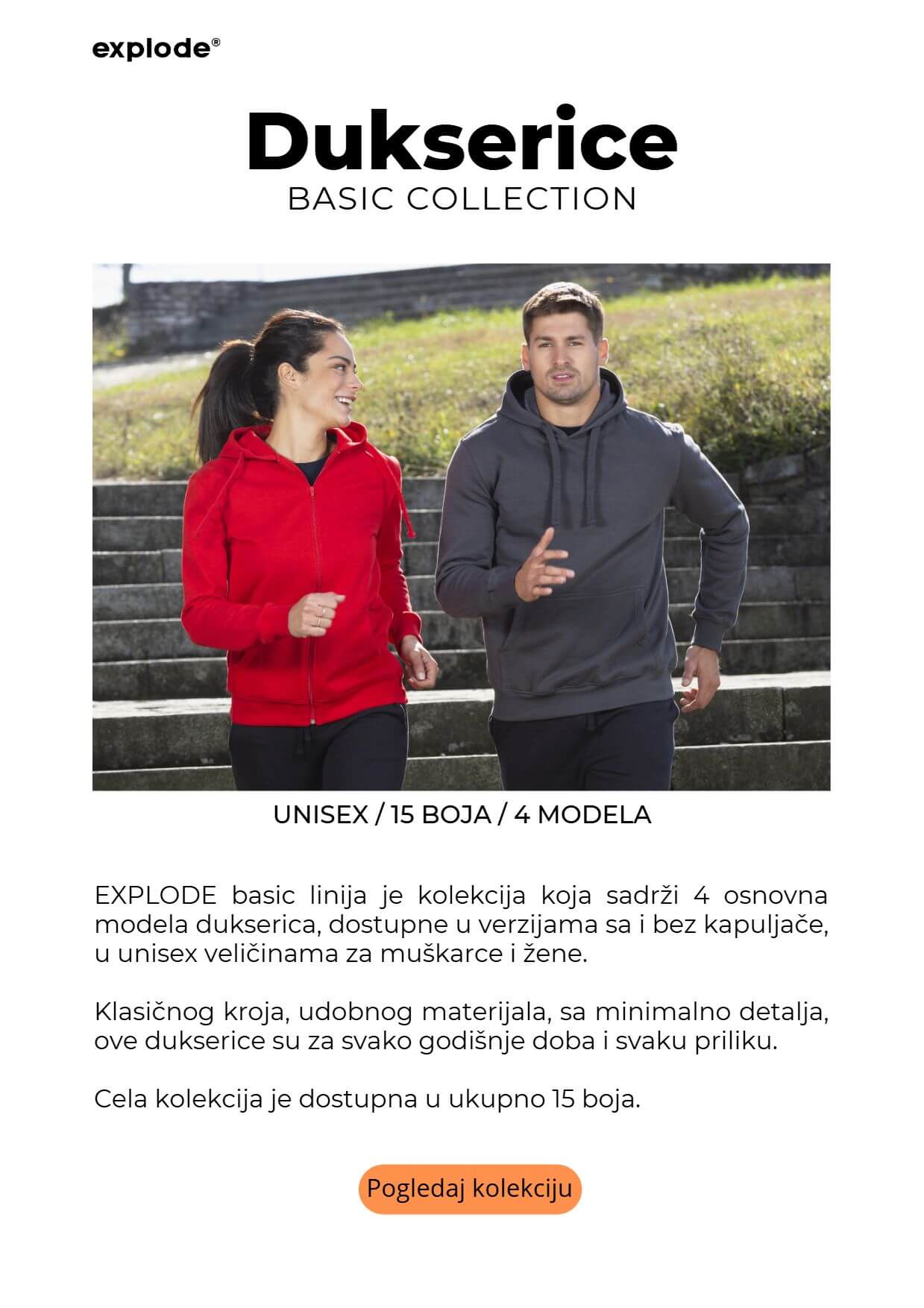 explode®

Dukserice
BASIC COLLECTION

UNISEX / 15 BOJA / 4 MODELA

EXPLODE basic linija je kolekcija koja sadrži 4 osnovna modela dukserica, dostupne u verzijama sa i bez kapuljače, u unisex veličinama za muškarce i žene.

Klasičnog kroja, udobnog materijala, sa minimalno detalja, ove dukserice su za svako godišnje doba i svaku priliku.

Cela kolekcija je dostupna u ukupno 15 boja.

Pogledaj kolekciju